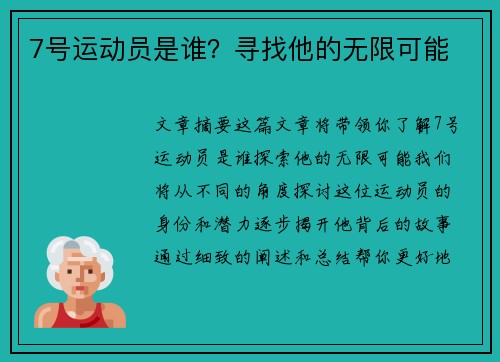 7号运动员是谁？寻找他的无限可能

文章摘要这篇文章将带领你了解7号运动员是谁探索他的无限可能我们将从不同的角度探讨这位运动员的身份和潜力逐步揭开他背后的故事通过细致的阐述和总结帮你更好地